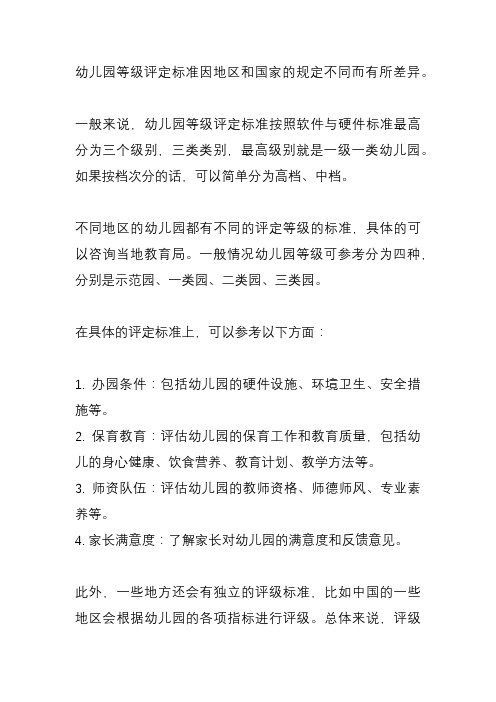 幼儿园等级评定标准因地区和国家的规定不同而有所差异。

一般来说，幼儿园等级评定标准按照软件与硬件标准最高分为三个级别，三类类别，最高级别就是一级一类幼儿园。如果按档次分的话，可以简单分为高档、中档。

不同地区的幼儿园都有不同的评定等级的标准，具体的可以咨询当地教育局。一般情况幼儿园等级可参考分为四种，分别是示范园、一类园、二类园、三类园。

在具体的评定标准上，可以参考以下方面：

1. 办园条件：包括幼儿园的硬件设施、环境卫生、安全措施等。
2. 保育教育：评估幼儿园的保育工作和教育质量，包括幼儿的身心健康、饮食营养、教育计划、教学方法等。
3. 师资队伍：评估幼儿园的教师资格、师德师风、专业素养等。
4. 家长满意度：了解家长对幼儿园的满意度和反馈意见。

此外，一些地方还会有独立的评级标准，比如中国的一些地区会根据幼儿园的各项指标进行评级。总体来说，评级